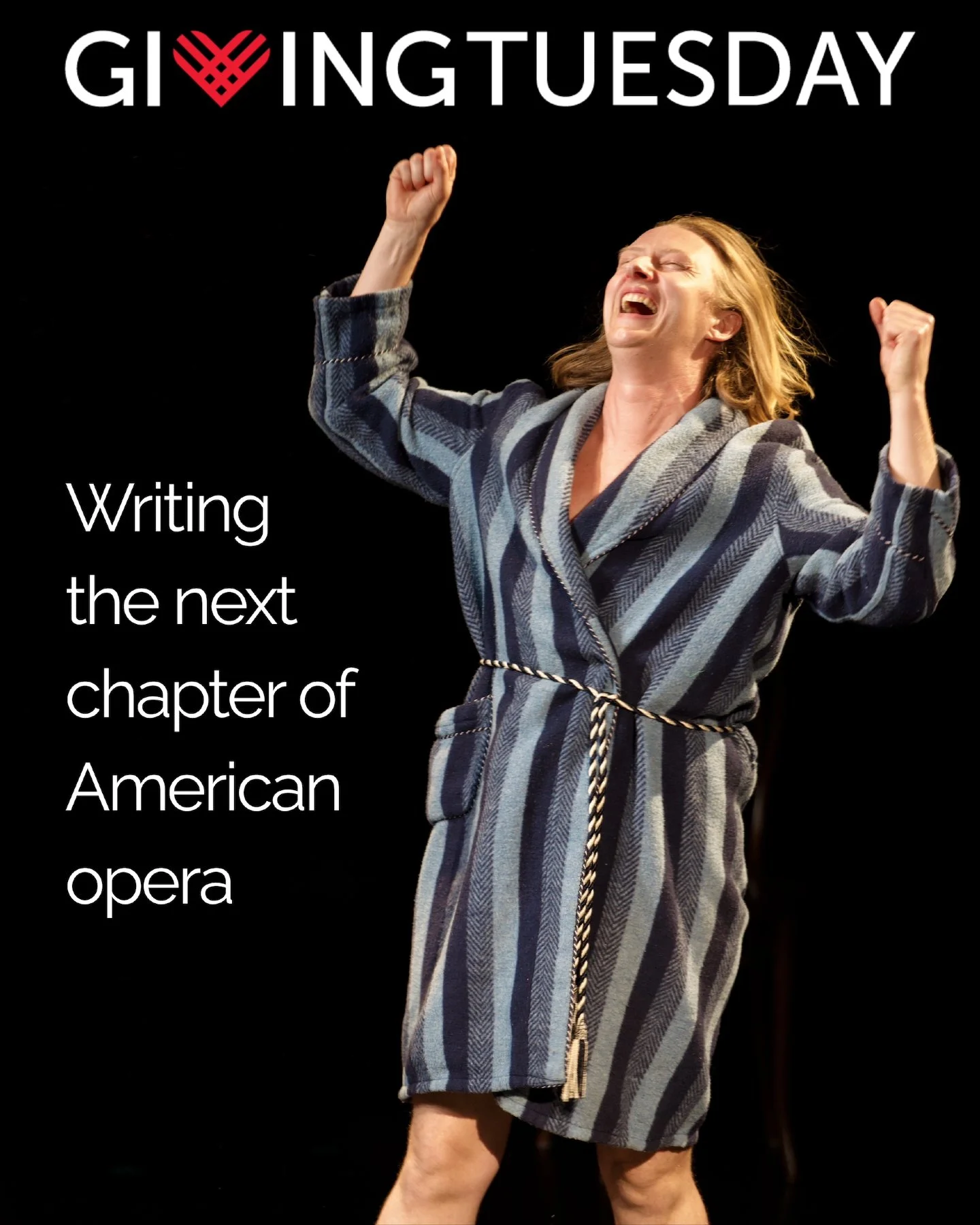 GIVINGTUESDAY

Writing the next chapter of American opera